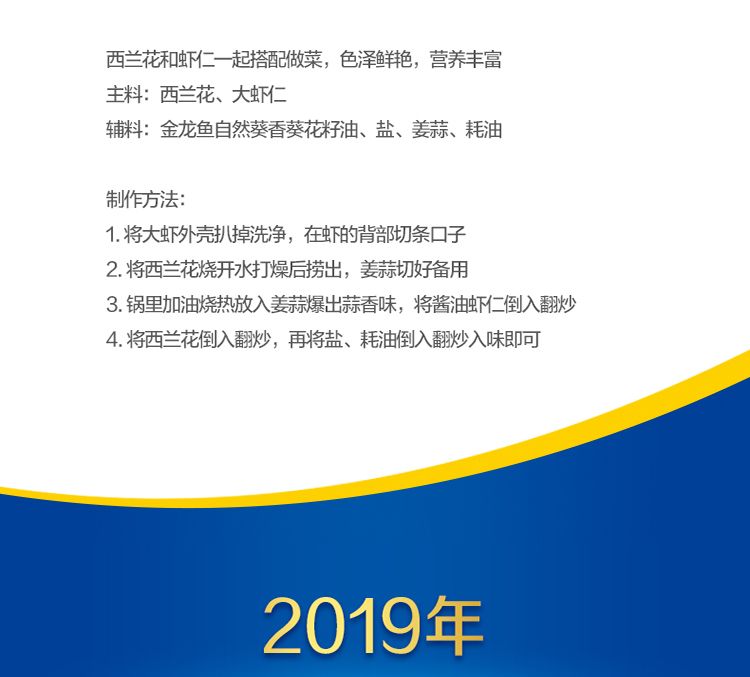 西兰花和虾仁一起搭配做菜，色泽鲜艳，营养丰富
主料：西兰花、大虾仁
辅料：金龙鱼自然葵香葵花籽油、盐、姜蒜、耗油

制作方法：
1.将大虾外壳扒掉洗净，在虾的背部切条口子
2.将西兰花烧开水打燥后捞出，姜蒜切好备用
3.锅里加油烧热放入姜蒜爆出蒜香味，将酱油虾仁倒入翻炒
4.将西兰花倒入翻炒，再将盐、耗油倒入翻炒入味即可

2019年